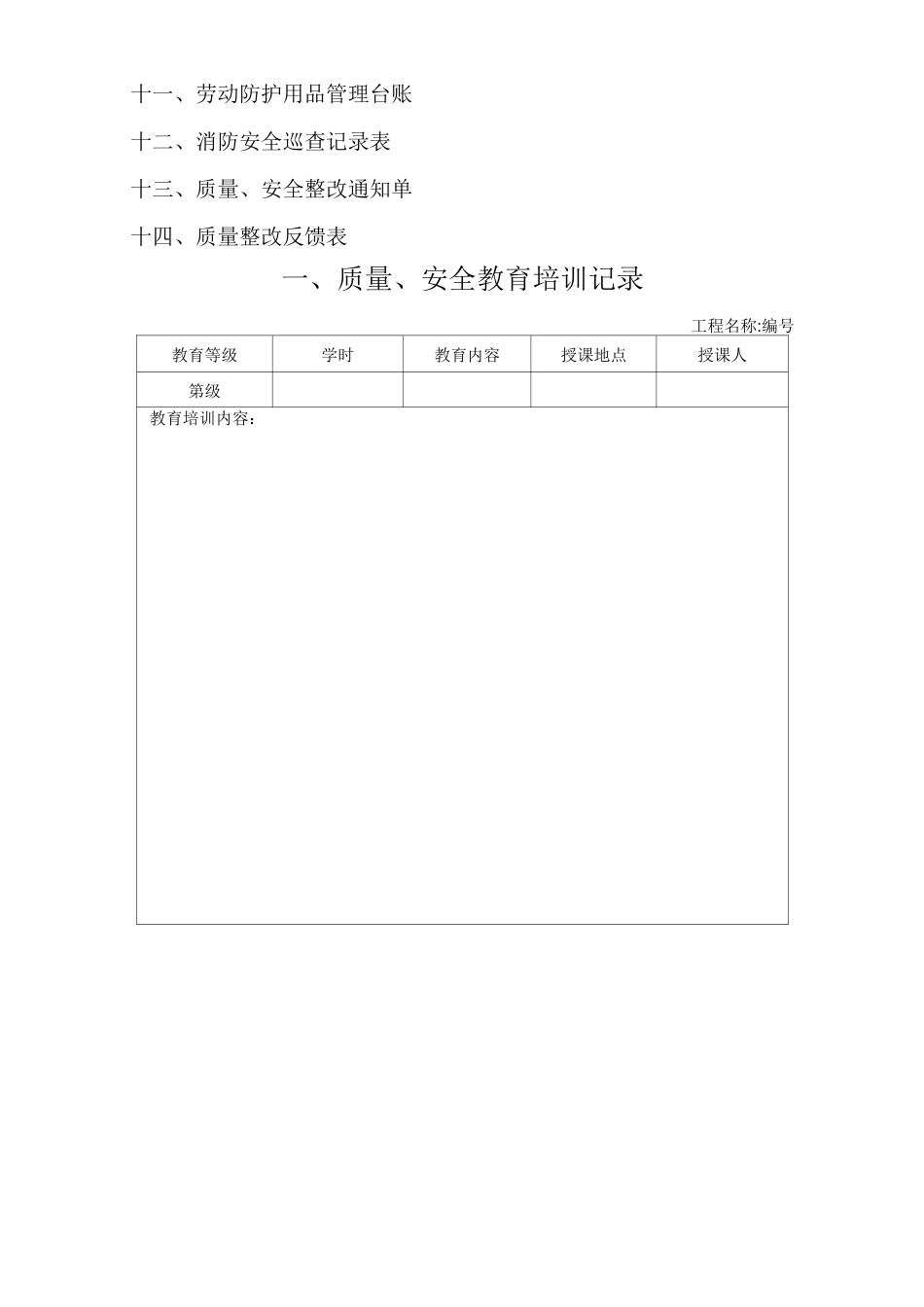 十一、劳动防护用品管理台账

十二、消防安全巡查记录表

十三、质量、安全整改通知单

十四、质量整改反馈表

一、质量、安全教育培训记录

工程名称:编号

| 教育等级 | 学时 | 教育内容 | 授课地点 | 授课人 |
|---|---|---|---|---|
| 第级 | | | | |
| 教育培训内容： | | | | |